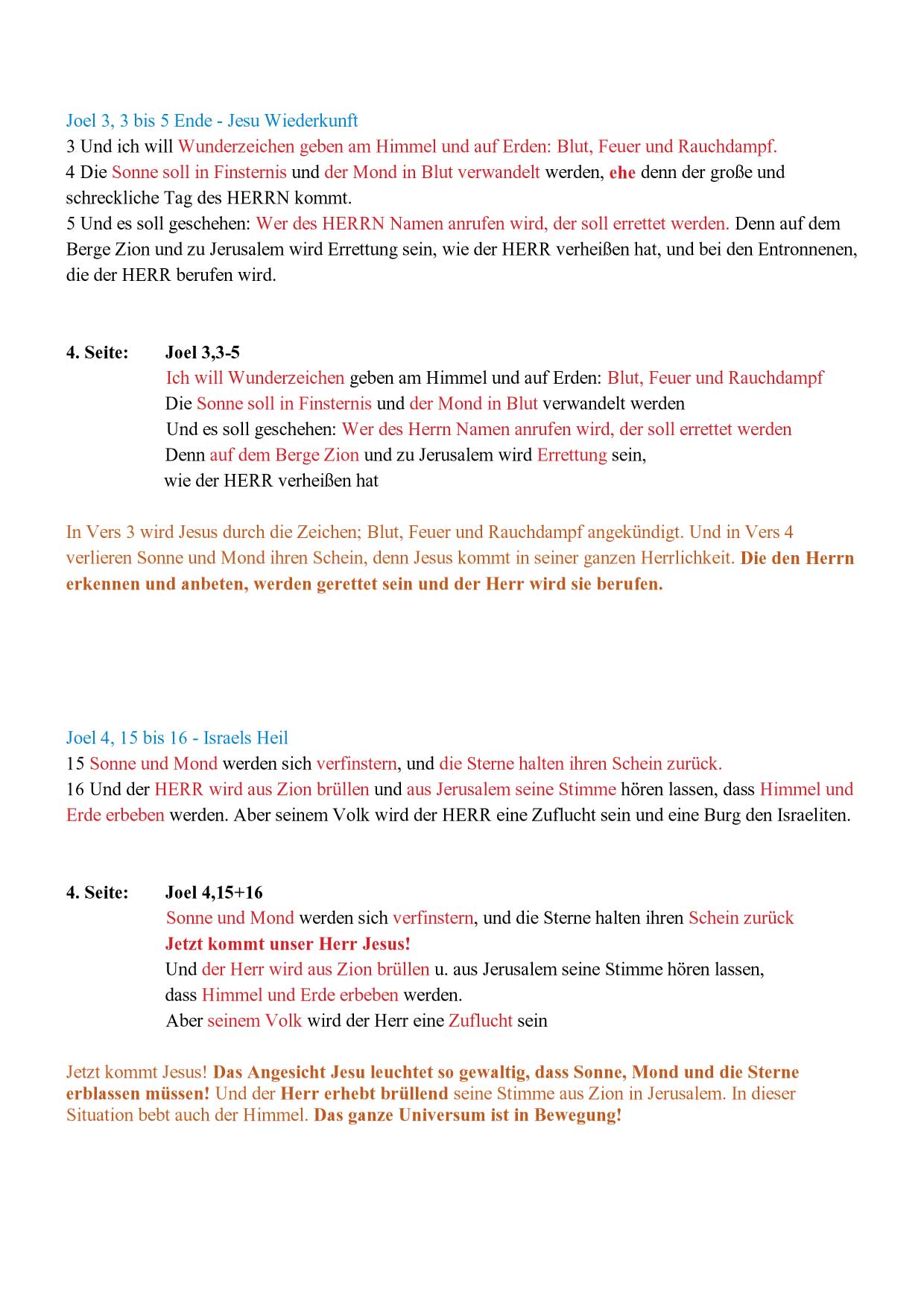 Joel 3, 3 bis 5 Ende - Jesu Wiederkunft
3 Und ich will Wunderzeichen geben am Himmel und auf Erden: Blut, Feuer und Rauchdampf.
4 Die Sonne soll in Finsternis und der Mond in Blut verwandelt werden, ehe denn der große und schreckliche Tag des HERRN kommt.
5 Und es soll geschehen: Wer des HERRN Namen anrufen wird, der soll errettet werden. Denn auf dem Berge Zion und zu Jerusalem wird Errettung sein, wie der HERR verheißen hat, und bei den Entronnenen, die der HERR berufen wird.

4. Seite: Joel 3,3-5
Ich will Wunderzeichen geben am Himmel und auf Erden: Blut, Feuer und Rauchdampf
Die Sonne soll in Finsternis und der Mond in Blut verwandelt werden
Und es soll geschehen: Wer des Herrn Namen anrufen wird, der soll errettet werden
Denn auf dem Berge Zion und zu Jerusalem wird Errettung sein,
wie der HERR verheißen hat

In Vers 3 wird Jesus durch die Zeichen; Blut, Feuer und Rauchdampf angekündigt. Und in Vers 4 verlieren Sonne und Mond ihren Schein, denn Jesus kommt in seiner ganzen Herrlichkeit. Die den Herrn erkennen und anbeten, werden gerettet sein und der Herr wird sie berufen.

Joel 4, 15 bis 16 - Israels Heil
15 Sonne und Mond werden sich verfinstern, und die Sterne halten ihren Schein zurück.
16 Und der HERR wird aus Zion brüllen und aus Jerusalem seine Stimme hören lassen, dass Himmel und Erde erbeben werden. Aber seinem Volk wird der HERR eine Zuflucht sein und eine Burg den Israeliten.

4. Seite: Joel 4,15+16
Sonne und Mond werden sich verfinstern, und die Sterne halten ihren Schein zurück
Jetzt kommt unser Herr Jesus!
Und der Herr wird aus Zion brüllen u. aus Jerusalem seine Stimme hören lassen,
dass Himmel und Erde erbeben werden.
Aber seinem Volk wird der Herr eine Zuflucht sein

Jetzt kommt Jesus! Das Angesicht Jesu leuchtet so gewaltig, dass Sonne, Mond und die Sterne erblassen müssen! Und der Herr erhebt brüllend seine Stimme aus Zion in Jerusalem. In dieser Situation bebt auch der Himmel. Das ganze Universum ist in Bewegung!